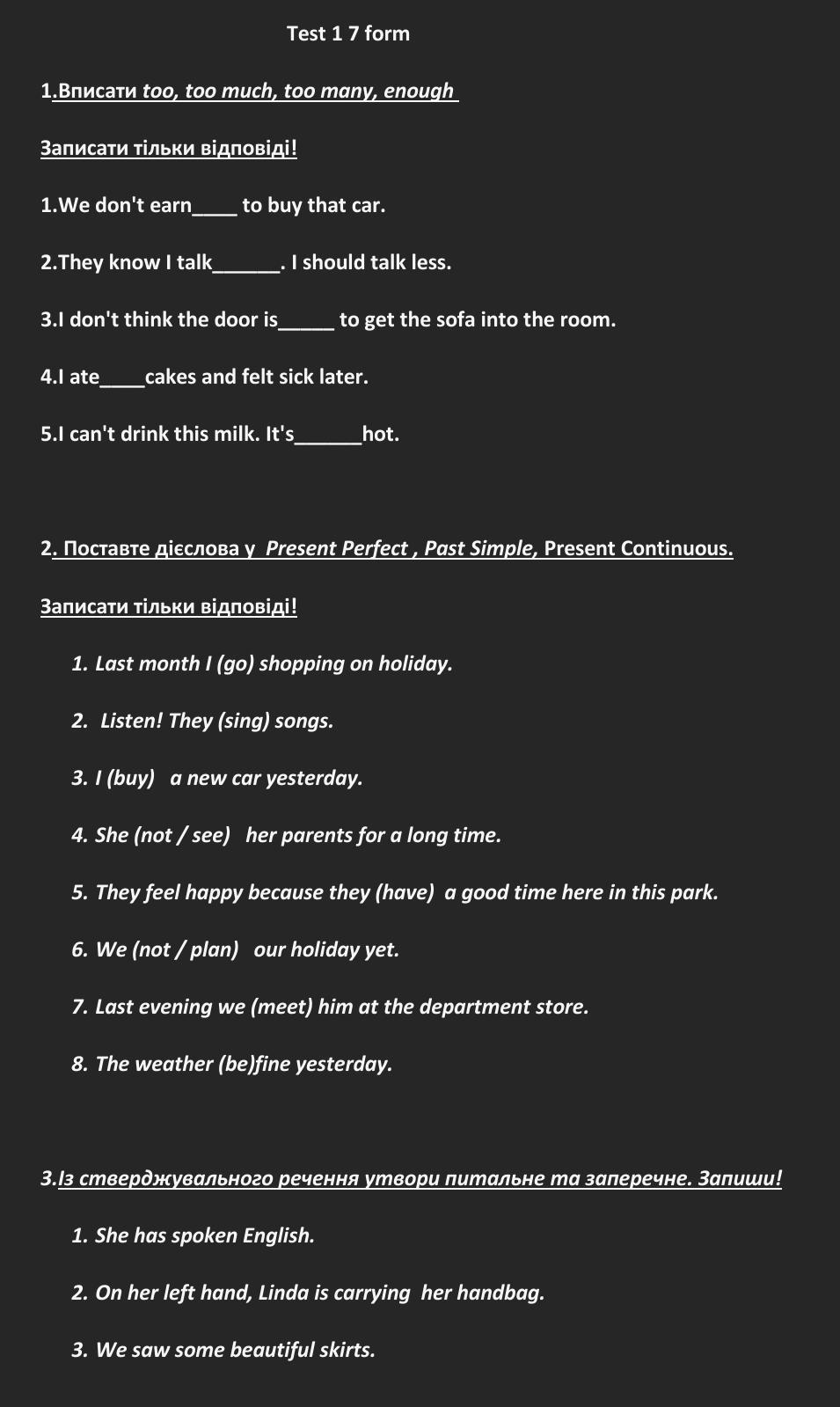 Test 1 7 form

1.Вписати too, too much, too many, enough

Записати тільки відповіді!

1.We don't earn____ to buy that car.

2.They know I talk______. I should talk less.

3.I don't think the door is_____ to get the sofa into the room.

4.I ate____cakes and felt sick later.

5.I can't drink this milk. It's______hot.

2. Поставте дієслова у Present Perfect , Past Simple, Present Continuous.

Записати тільки відповіді!

1. Last month I (go) shopping on holiday.

2. Listen! They (sing) songs.

3. I (buy) a new car yesterday.

4. She (not / see) her parents for a long time.

5. They feel happy because they (have) a good time here in this park.

6. We (not / plan) our holiday yet.

7. Last evening we (meet) him at the department store.

8. The weather (be)fine yesterday.

3.Із стверджувального речення утвори питальне та заперечне. Запиши!

1. She has spoken English.

2. On her left hand, Linda is carrying her handbag.

3. We saw some beautiful skirts.